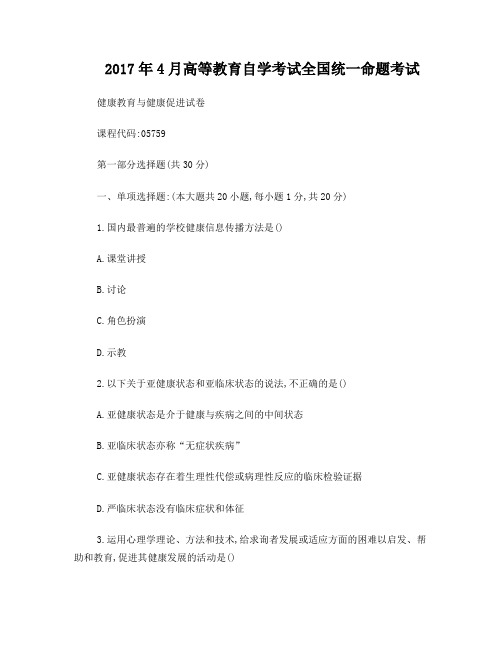 2017年4月高等教育自学考试全国统一命题考试

健康教育与健康促进试卷

课程代码:05759

第一部分选择题(共30分)

一、单项选择题:(本大题共20小题,每小题1分,共20分)

1.国内最普遍的学校健康信息传播方法是()

A.课堂讲授

B.讨论

C.角色扮演

D.示教

2.以下关于亚健康状态和亚临床状态的说法,不正确的是()

A.亚健康状态是介于健康与疾病之间的中间状态

B.亚临床状态亦称“无症状疾病”

C.亚健康状态存在着生理性代偿或病理性反应的临床检验证据

D.严临床状态没有临床症状和体征

3.运用心理学理论、方法和技术,给求询者发展或适应方面的困难以启发、帮助和教育,促进其健康发展的活动是()